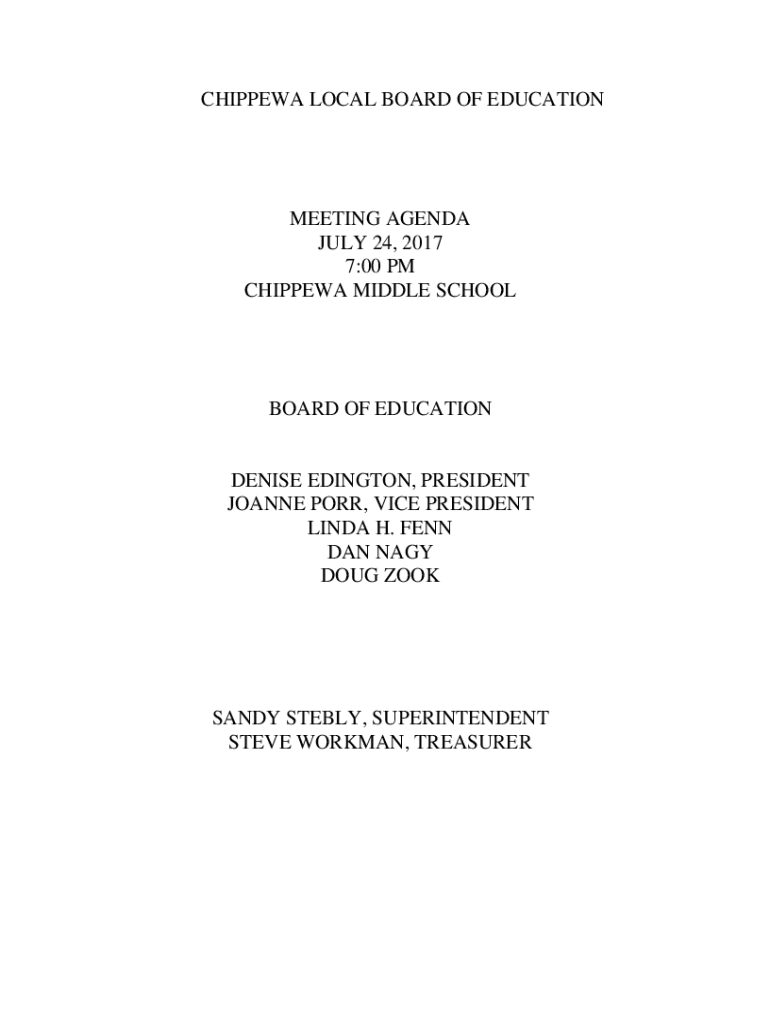 CHIPPEWA LOCAL BOARD OF EDUCATION

MEETING AGENDA
JULY 24, 2017
7:00 PM
CHIPPEWA MIDDLE SCHOOL

BOARD OF EDUCATION

DENISE EDINGTON, PRESIDENT
JOANNE PORR, VICE PRESIDENT
LINDA H. FENN
DAN NAGY
DOUG ZOOK

SANDY STEBLY, SUPERINTENDENT
STEVE WORKMAN, TREASURER